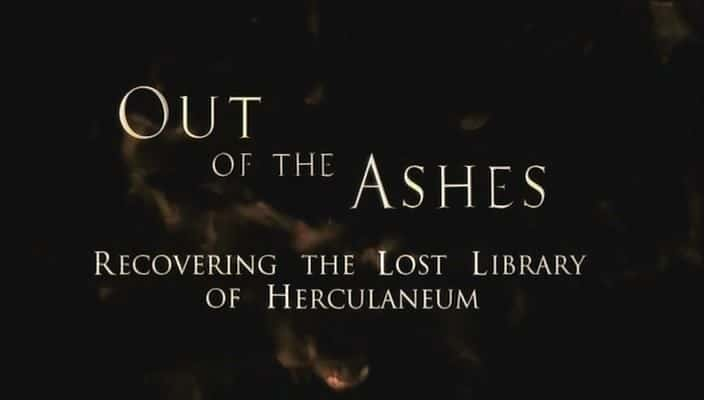 OUT
OF THE ASHES
RECOVERING THE LOST LIBRARY
OF HERCULANEUM